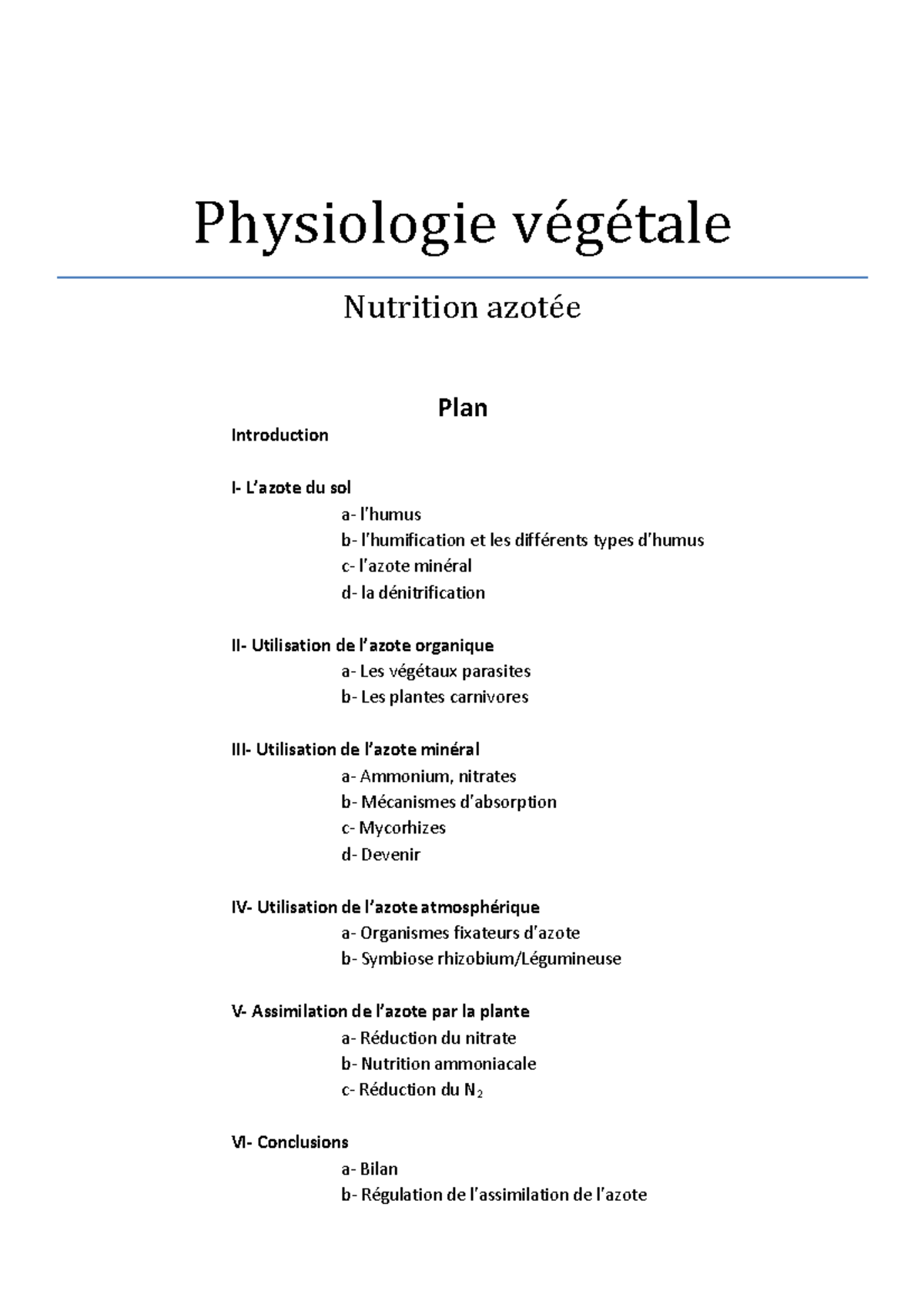 Physiologie végétale

Nutrition azotée

Plan

Introduction

I- L'azote du sol
a- l'humus
b- l'humification et les différents types d'humus
c- l'azote minéral
d- la dénitrification

II- Utilisation de l'azote organique
a- Les végétaux parasites
b- Les plantes carnivores

III- Utilisation de l'azote minéral
a- Ammonium, nitrates
b- Mécanismes d'absorption
c- Mycorhizes
d- Devenir

IV- Utilisation de l'azote atmosphérique
a- Organismes fixateurs d'azote
b- Symbiose rhizobium/Légumineuse

V- Assimilation de l'azote par la plante
a- Réduction du nitrate
b- Nutrition ammoniacale
c- Réduction du $N_2$

VI- Conclusions
a- Bilan
b- Régulation de l'assimilation de l'azote